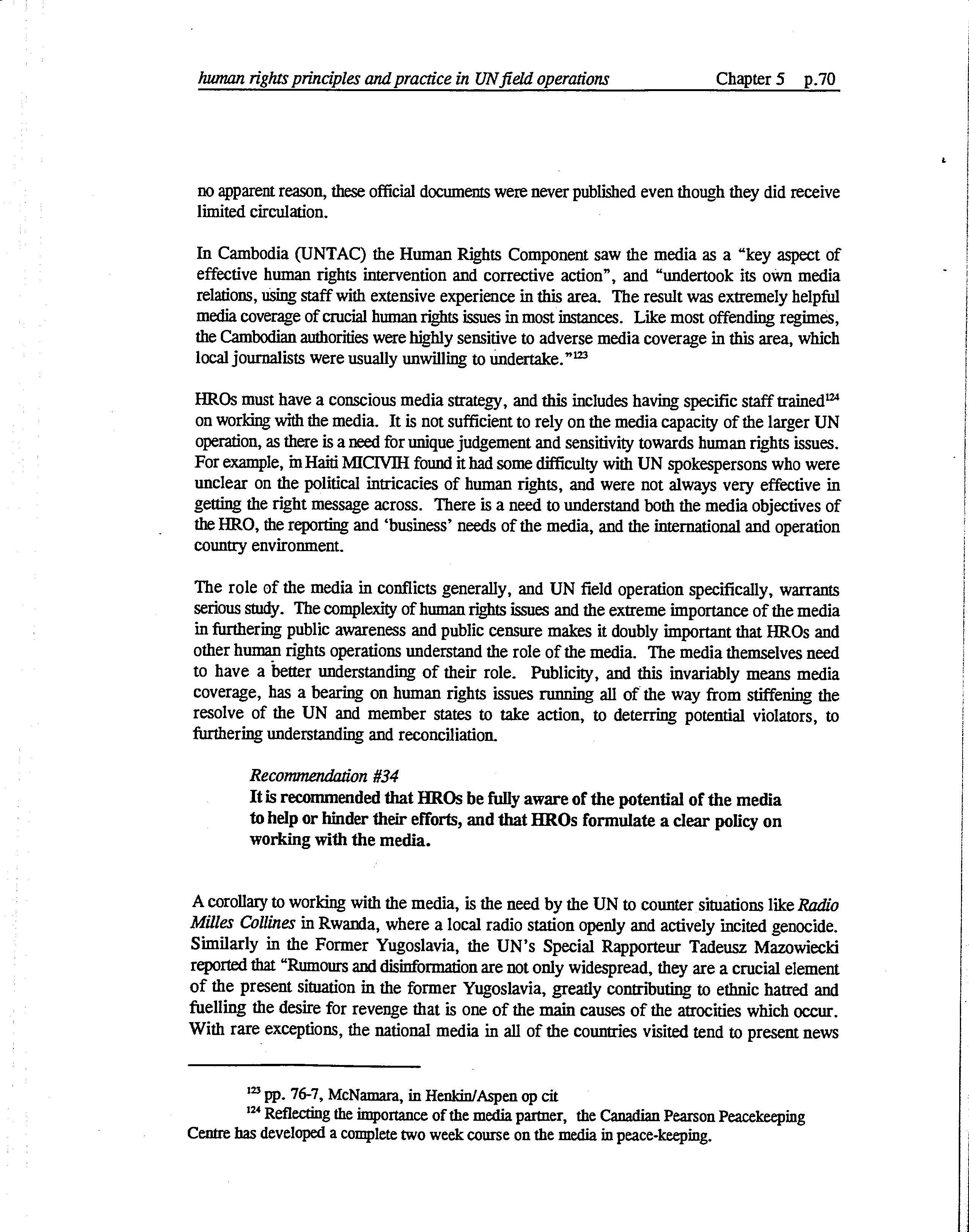 human rights principles and practice in UN field operations Chapter 5 p.70

no apparent reason, these official documents were never published even though they did receive limited circulation.

In Cambodia (UNTAC) the Human Rights Component saw the media as a "key aspect of effective human rights intervention and corrective action", and "undertook its own media relations, using staff with extensive experience in this area. The result was extremely helpful media coverage of crucial human rights issues in most instances. Like most offending regimes, the Cambodian authorities were highly sensitive to adverse media coverage in this area, which local journalists were usually unwilling to undertake."$^{123}$

HROs must have a conscious media strategy, and this includes having specific staff trained$^{124}$ on working with the media. It is not sufficient to rely on the media capacity of the larger UN operation, as there is a need for unique judgement and sensitivity towards human rights issues. For example, in Haiti MICIVIH found it had some difficulty with UN spokespersons who were unclear on the political intricacies of human rights, and were not always very effective in getting the right message across. There is a need to understand both the media objectives of the HRO, the reporting and 'business' needs of the media, and the international and operation country environment.

The role of the media in conflicts generally, and UN field operation specifically, warrants serious study. The complexity of human rights issues and the extreme importance of the media in furthering public awareness and public censure makes it doubly important that HROs and other human rights operations understand the role of the media. The media themselves need to have a better understanding of their role. Publicity, and this invariably means media coverage, has a bearing on human rights issues running all of the way from stiffening the resolve of the UN and member states to take action, to deterring potential violators, to furthering understanding and reconciliation.

Recommendation #34
It is recommended that HROs be fully aware of the potential of the media to help or hinder their efforts, and that HROs formulate a clear policy on working with the media.

A corollary to working with the media, is the need by the UN to counter situations like Radio Milles Collines in Rwanda, where a local radio station openly and actively incited genocide. Similarly in the Former Yugoslavia, the UN's Special Rapporteur Tadeusz Mazowiecki reported that "Rumours and disinformation are not only widespread, they are a crucial element of the present situation in the former Yugoslavia, greatly contributing to ethnic hatred and fuelling the desire for revenge that is one of the main causes of the atrocities which occur. With rare exceptions, the national media in all of the countries visited tend to present news

$^{123}$ pp. 76-7, McNamara, in Henkin/Aspen op cit
$^{124}$ Reflecting the importance of the media partner, the Canadian Pearson Peacekeeping Centre has developed a complete two week course on the media in peace-keeping.